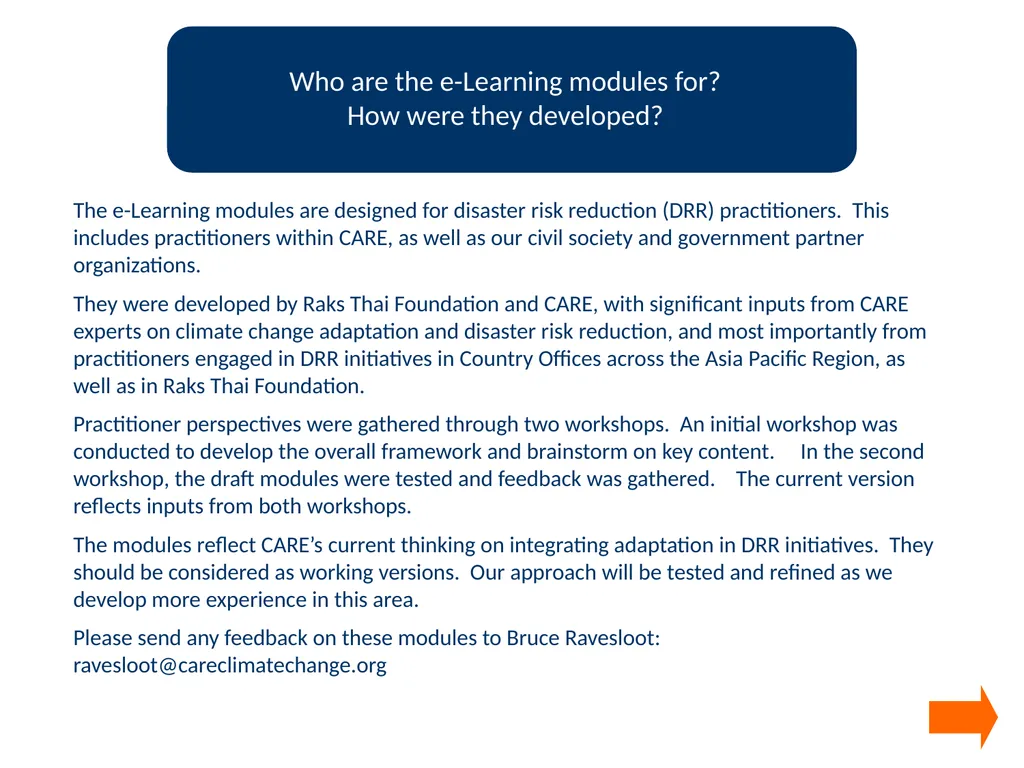 Who are the e-Learning modules for?
How were they developed?

The e-Learning modules are designed for disaster risk reduction (DRR) practitioners. This includes practitioners within CARE, as well as our civil society and government partner organizations.

They were developed by Raks Thai Foundation and CARE, with significant inputs from CARE experts on climate change adaptation and disaster risk reduction, and most importantly from practitioners engaged in DRR initiatives in Country Offices across the Asia Pacific Region, as well as in Raks Thai Foundation.

Practitioner perspectives were gathered through two workshops. An initial workshop was conducted to develop the overall framework and brainstorm on key content. In the second workshop, the draft modules were tested and feedback was gathered. The current version reflects inputs from both workshops.

The modules reflect CARE's current thinking on integrating adaptation in DRR initiatives. They should be considered as working versions. Our approach will be tested and refined as we develop more experience in this area.

Please send any feedback on these modules to Bruce Ravesloot: ravesloot@careclimatechange.org